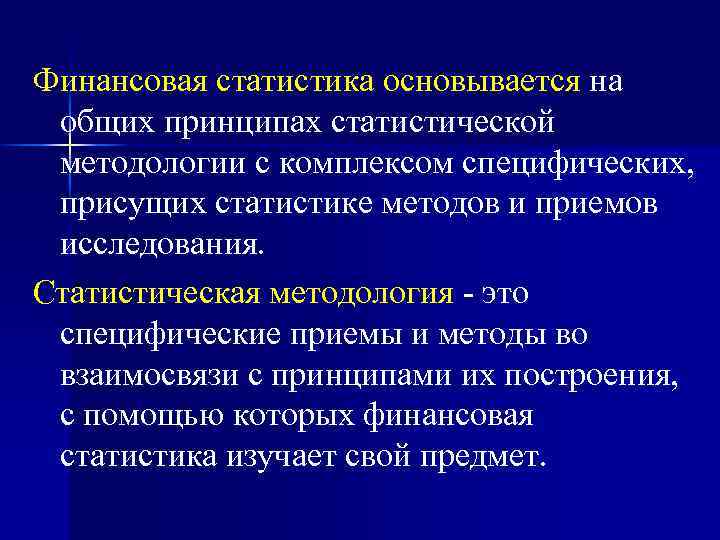 Финансовая статистика основывается на общих принципах статистической методологии с комплексом специфических, присущих статистике методов и приемов исследования.

Статистическая методология - это специфические приемы и методы во взаимосвязи с принципами их построения, с помощью которых финансовая статистика изучает свой предмет.